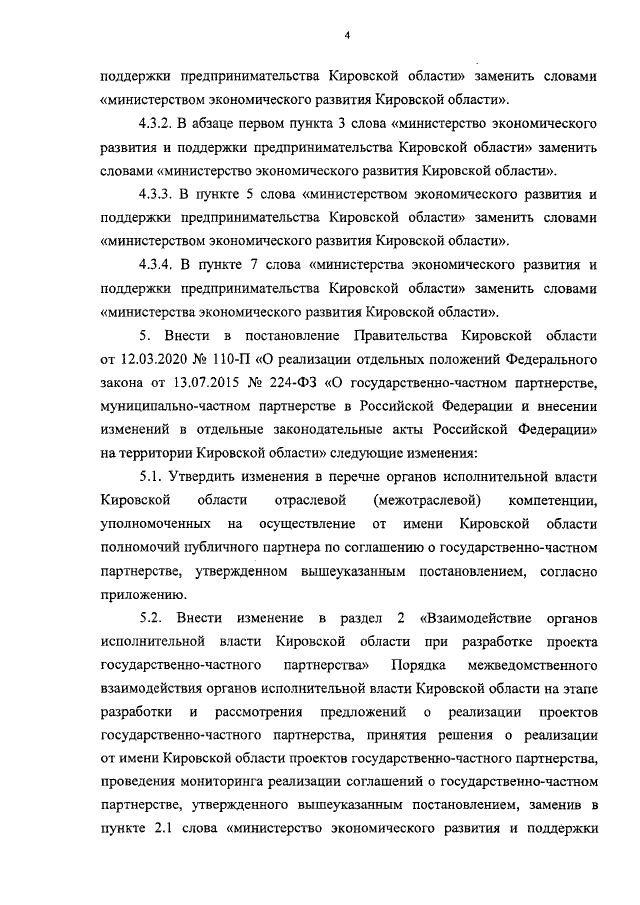 4

поддержки предпринимательства Кировской области» заменить словами «министерством экономического развития Кировской области».

4.3.2. В абзаце первом пункта 3 слова «министерство экономического развития и поддержки предпринимательства Кировской области» заменить словами «министерство экономического развития Кировской области».

4.3.3. В пункте 5 слова «министерством экономического развития и поддержки предпринимательства Кировской области» заменить словами «министерством экономического развития Кировской области».

4.3.4. В пункте 7 слова «министерства экономического развития и поддержки предпринимательства Кировской области» заменить словами «министерства экономического развития Кировской области».

5. Внести в постановление Правительства Кировской области от 12.03.2020 № 110-П «О реализации отдельных положений Федерального закона от 13.07.2015 № 224-ФЗ «О государственно-частном партнерстве, муниципально-частном партнерстве в Российской Федерации и внесении изменений в отдельные законодательные акты Российской Федерации» на территории Кировской области» следующие изменения:

5.1. Утвердить изменения в перечне органов исполнительной власти Кировской области отраслевой (межотраслевой) компетенции, уполномоченных на осуществление от имени Кировской области полномочий публичного партнера по соглашению о государственно-частном партнерстве, утвержденном вышеуказанным постановлением, согласно приложению.

5.2. Внести изменение в раздел 2 «Взаимодействие органов исполнительной власти Кировской области при разработке проекта государственно-частного партнерства» Порядка межведомственного взаимодействия органов исполнительной власти Кировской области на этапе разработки и рассмотрения предложений о реализации проектов государственно-частного партнерства, принятия решения о реализации от имени Кировской области проектов государственно-частного партнерства, проведения мониторинга реализации соглашений о государственно-частном партнерстве, утвержденного вышеуказанным постановлением, заменив в пункте 2.1 слова «министерство экономического развития и поддержки